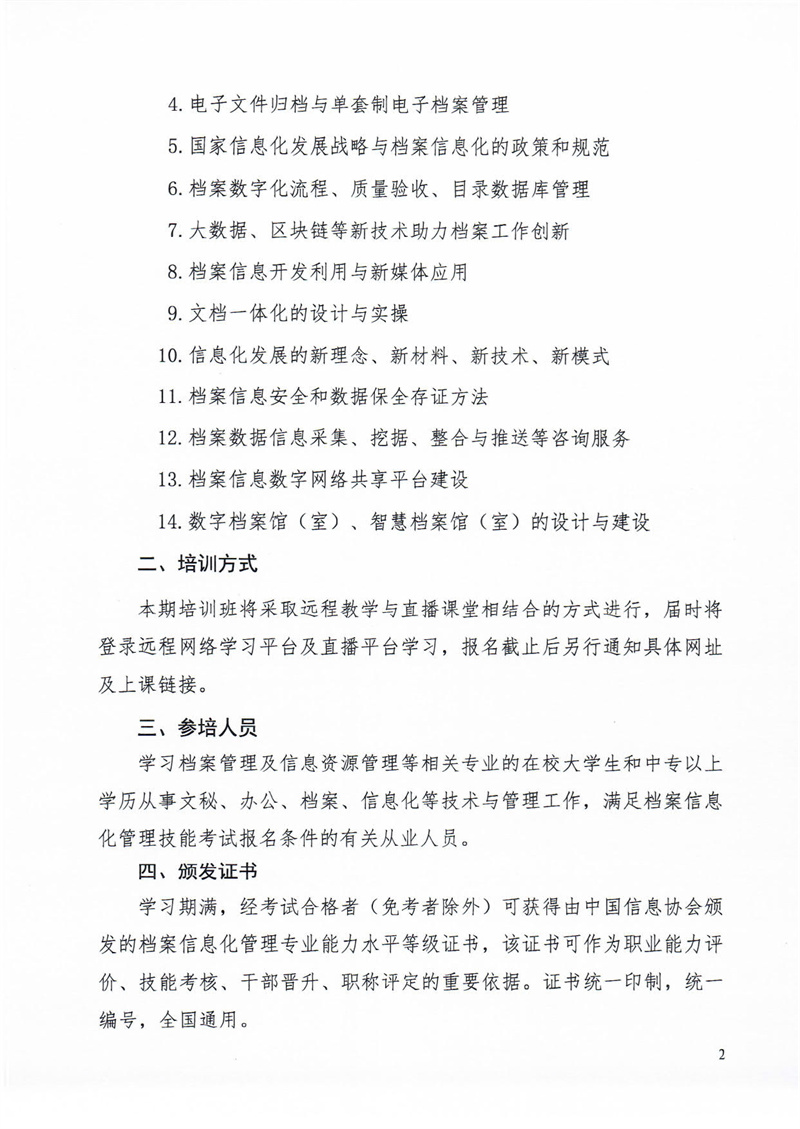 4. 电子文件归档与单套制电子档案管理

5. 国家信息化发展战略与档案信息化的政策和规范

6. 档案数字化流程、质量验收、目录数据库管理

7. 大数据、区块链等新技术助力档案工作创新

8. 档案信息开发利用与新媒体应用

9. 文档一体化的设计与实操

10. 信息化发展的新理念、新材料、新技术、新模式

11. 档案信息安全和数据保全存证方法

12. 档案数据信息采集、挖掘、整合与推送等咨询服务

13. 档案信息数字网络共享平台建设

14. 数字档案馆（室）、智慧档案馆（室）的设计与建设

二、培训方式

本期培训班将采取远程教学与直播课堂相结合的方式进行，届时将登录远程网络学习平台及直播平台学习，报名截止后另行通知具体网址及上课链接。

三、参培人员

学习档案管理及信息资源管理等相关专业的在校大学生和中专以上学历从事文秘、办公、档案、信息化等技术与管理工作，满足档案信息化管理技能考试报名条件的有关从业人员。

四、颁发证书

学习期满，经考试合格者（免考者除外）可获得由中国信息协会颁发的档案信息化管理专业能力水平等级证书，该证书可作为职业能力评价、技能考核、干部晋升、职称评定的重要依据。证书统一印制，统一编号，全国通用。

2